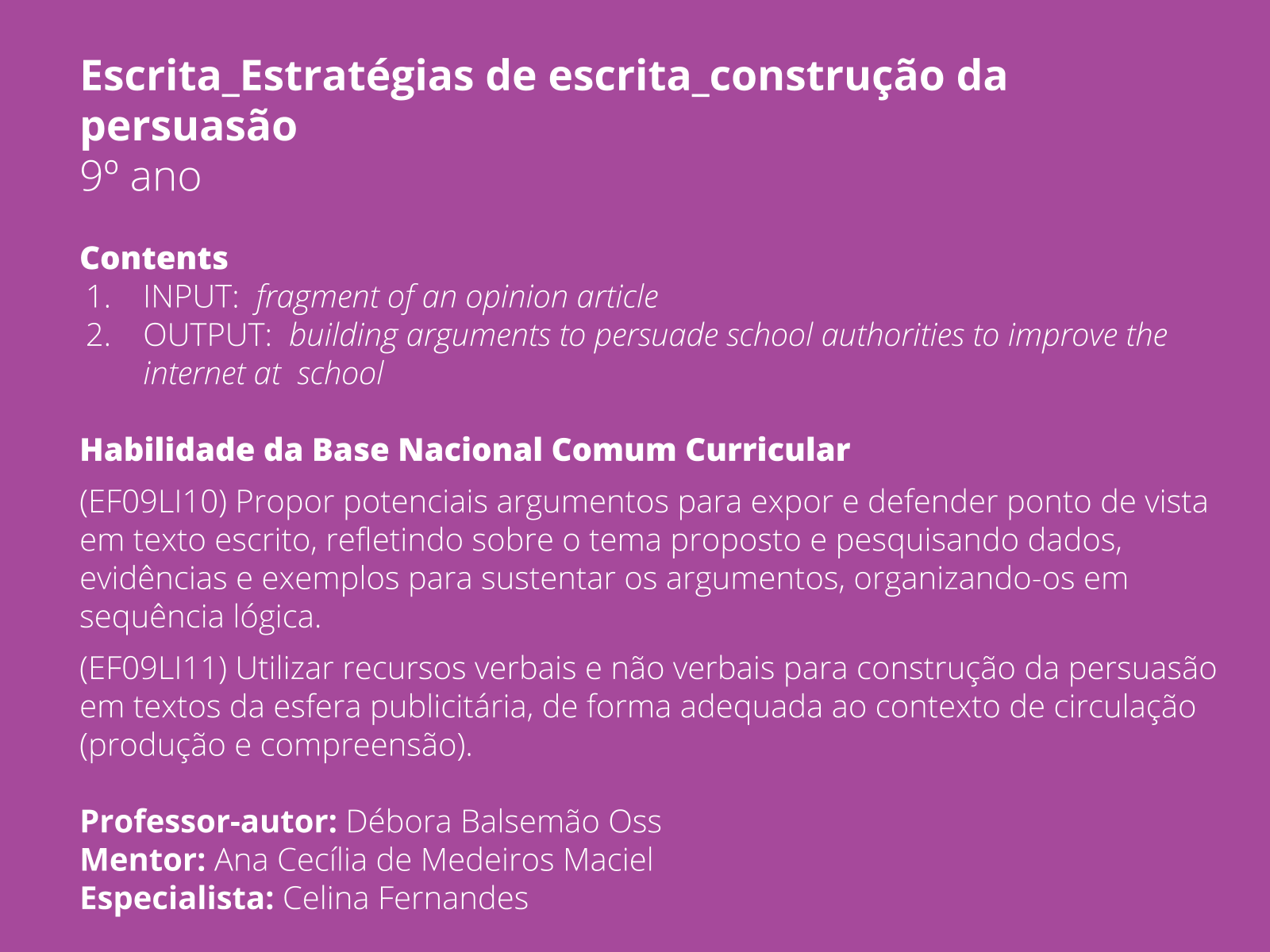 Escrita_Estratégias de escrita_construção da persuasão
9º ano

Contents
1. INPUT: fragment of an opinion article
2. OUTPUT: building arguments to persuade school authorities to improve the internet at school

Habilidade da Base Nacional Comum Curricular

(EF09LI10) Propor potenciais argumentos para expor e defender ponto de vista em texto escrito, refletindo sobre o tema proposto e pesquisando dados, evidências e exemplos para sustentar os argumentos, organizando-os em sequência lógica.

(EF09LI11) Utilizar recursos verbais e não verbais para construção da persuasão em textos da esfera publicitária, de forma adequada ao contexto de circulação (produção e compreensão).

Professor-autor: Débora Balsemão Oss
Mentor: Ana Cecília de Medeiros Maciel
Especialista: Celina Fernandes